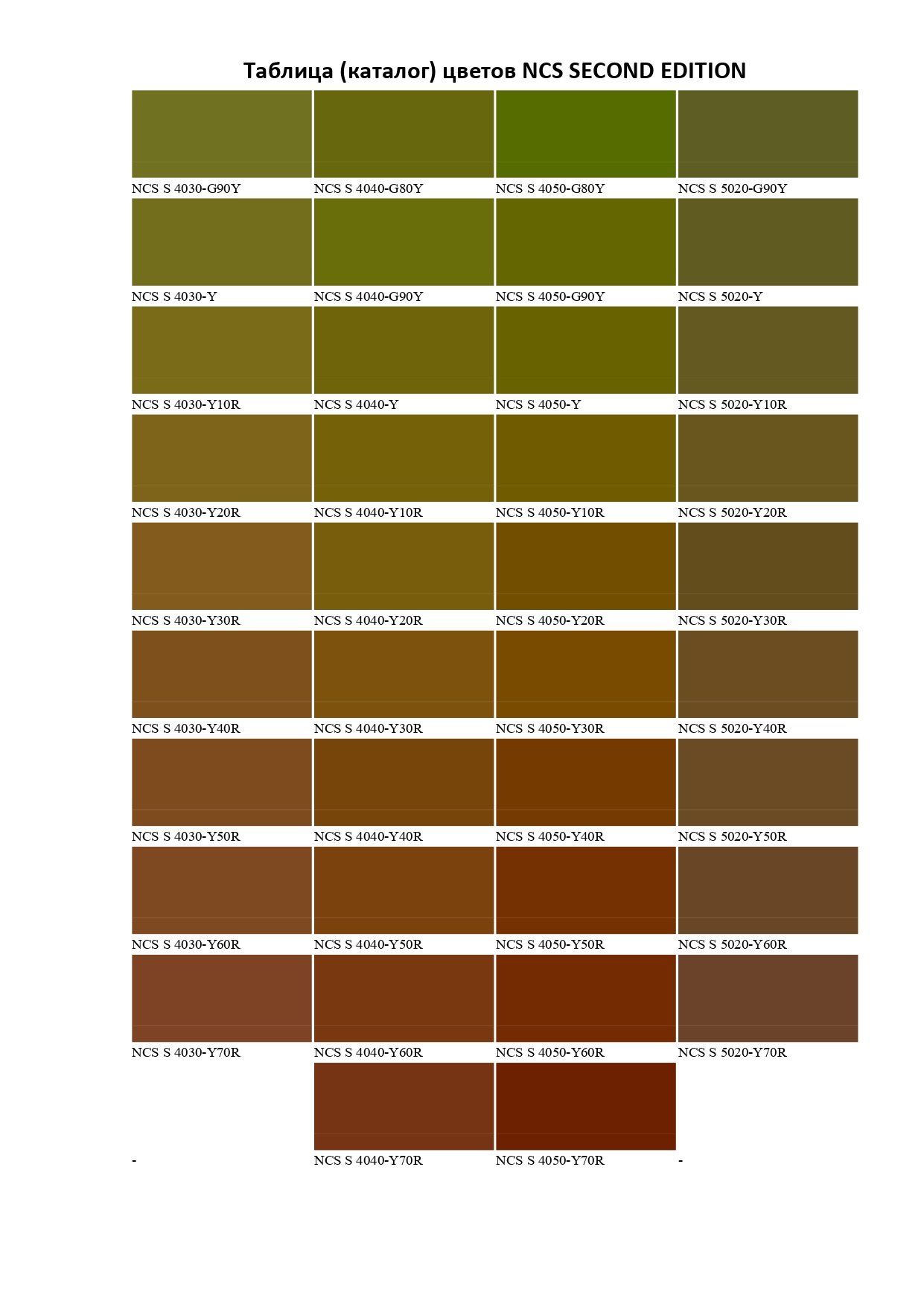 Таблица (каталог) цветов NCS SECOND EDITION

| | | | |
|---|---|---|---|
| NCS S 4030-G90Y | NCS S 4040-G80Y | NCS S 4050-G80Y | NCS S 5020-G90Y |
| NCS S 4030-Y | NCS S 4040-G90Y | NCS S 4050-G90Y | NCS S 5020-Y |
| NCS S 4030-Y10R | NCS S 4040-Y | NCS S 4050-Y | NCS S 5020-Y10R |
| NCS S 4030-Y20R | NCS S 4040-Y10R | NCS S 4050-Y10R | NCS S 5020-Y20R |
| NCS S 4030-Y30R | NCS S 4040-Y20R | NCS S 4050-Y20R | NCS S 5020-Y30R |
| NCS S 4030-Y40R | NCS S 4040-Y30R | NCS S 4050-Y30R | NCS S 5020-Y40R |
| NCS S 4030-Y50R | NCS S 4040-Y40R | NCS S 4050-Y40R | NCS S 5020-Y50R |
| NCS S 4030-Y60R | NCS S 4040-Y50R | NCS S 4050-Y50R | NCS S 5020-Y60R |
| NCS S 4030-Y70R | NCS S 4040-Y60R | NCS S 4050-Y60R | NCS S 5020-Y70R |
| - | NCS S 4040-Y70R | NCS S 4050-Y70R | - |